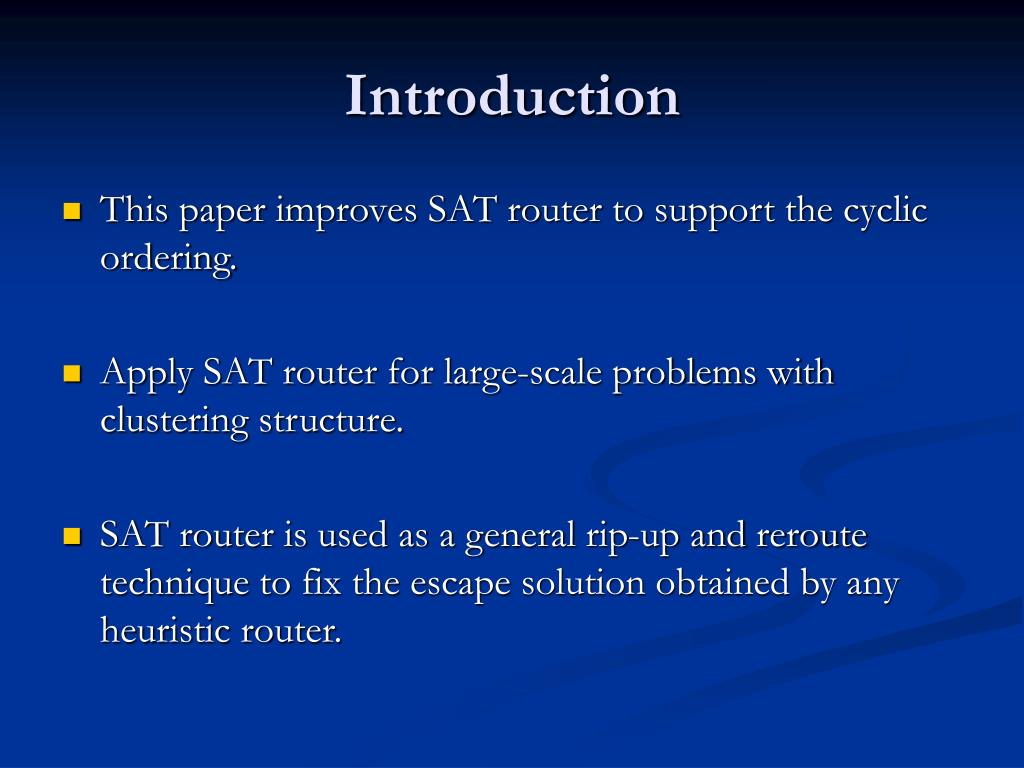 Introduction

This paper improves SAT router to support the cyclic ordering.

Apply SAT router for large-scale problems with clustering structure.

SAT router is used as a general rip-up and reroute technique to fix the escape solution obtained by any heuristic router.